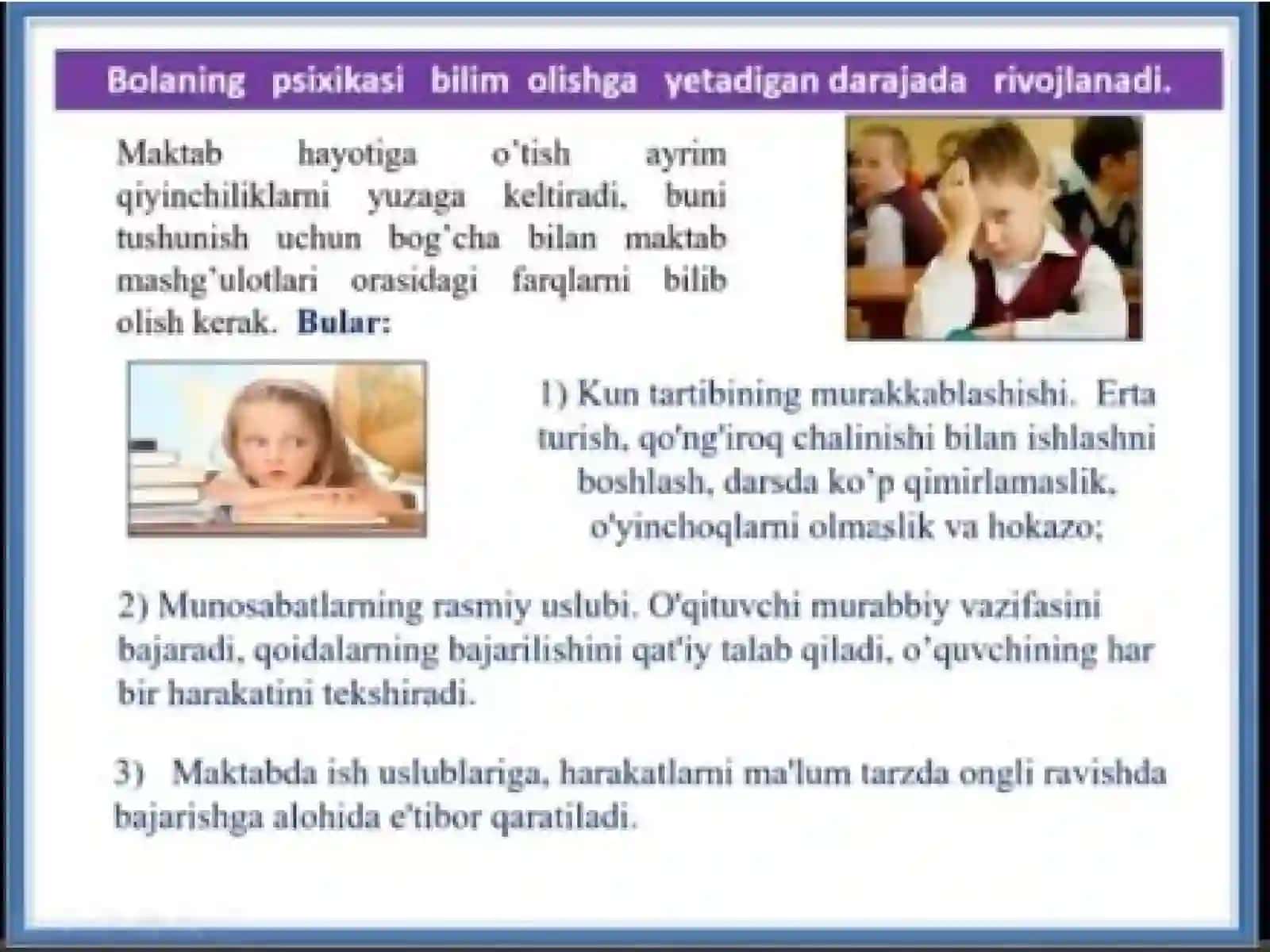 Bolaning psixikasi bilim olishga yetadigan darajada rivojlanadi.

Maktab hayotiga o'tish ayrim qiyinchiliklarni yuzaga keltiradi, buni tushunish uchun bog'cha bilan maktab mashg'ulotlari orasidagi farqlarni bilib olish kerak. Bular:

1) Kun tartibining murakkablashishi. Erta turish, qo'ng'iroq chalinishi bilan ishlashni boshlash, darsda ko'p qimirlamaslik, o'yinchoqlarni olmaslik va hokazo;

2) Munosabatlarning rasmiy uslubi. O'qituvchi murabbiy vazifasini bajaradi, qoidalarning bajarilishini qat'iy talab qiladi, o'quvchining har bir harakatini tekshiradi.

3) Maktabda ish uslublariga, harakatlarni ma'lum tarzda ongli ravishda bajarishga alohida e'tibor qaratiladi.